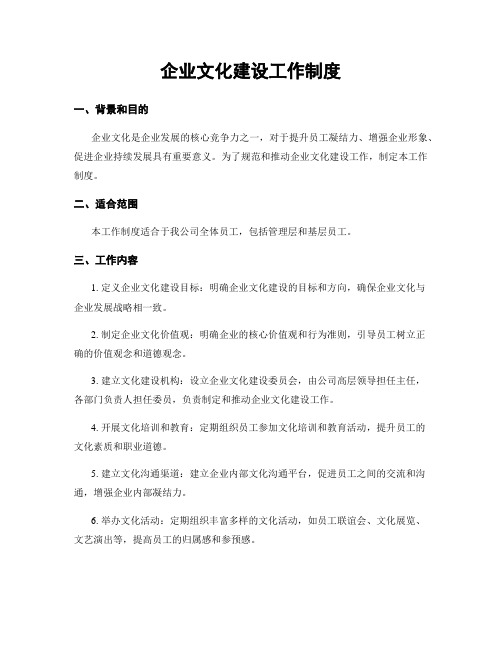 企业文化建设工作制度

一、背景和目的

企业文化是企业发展的核心竞争力之一，对于提升员工凝结力、增强企业形象、促进企业持续发展具有重要意义。为了规范和推动企业文化建设工作，制定本工作制度。

二、适合范围

本工作制度适合于我公司全体员工，包括管理层和基层员工。

三、工作内容

1. 定义企业文化建设目标：明确企业文化建设的目标和方向，确保企业文化与企业发展战略相一致。

2. 制定企业文化价值观：明确企业的核心价值观和行为准则，引导员工树立正确的价值观念和道德观念。

3. 建立文化建设机构：设立企业文化建设委员会，由公司高层领导担任主任，各部门负责人担任委员，负责制定和推动企业文化建设工作。

4. 开展文化培训和教育：定期组织员工参加文化培训和教育活动，提升员工的文化素质和职业道德。

5. 建立文化沟通渠道：建立企业内部文化沟通平台，促进员工之间的交流和沟通，增强企业内部凝结力。

6. 举办文化活动：定期组织丰富多样的文化活动，如员工联谊会、文化展览、文艺演出等，提高员工的归属感和参预感。